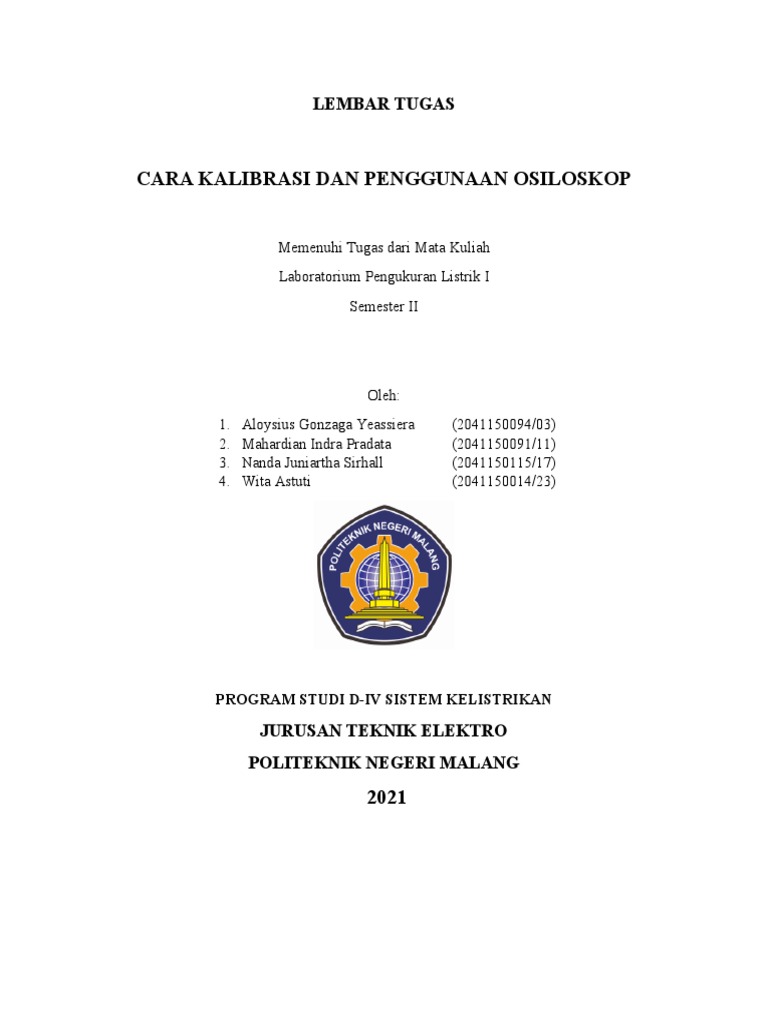 LEMBAR TUGAS

CARA KALIBRASI DAN PENGGUNAAN OSILOSKOP

Memenuhi Tugas dari Mata Kuliah

Laboratorium Pengukuran Listrik I

Semester II

Oleh:

1. Aloysius Gonzaga Yeassiera (2041150094/03)
2. Mahardian Indra Pradata (2041150091/11)
3. Nanda Juniartha Sirhall (2041150115/17)
4. Wita Astuti (2041150014/23)

POLITEKNIK NEGERI MALANG

PROGRAM STUDI D-IV SISTEM KELISTRIKAN

JURUSAN TEKNIK ELEKTRO

POLITEKNIK NEGERI MALANG

2021